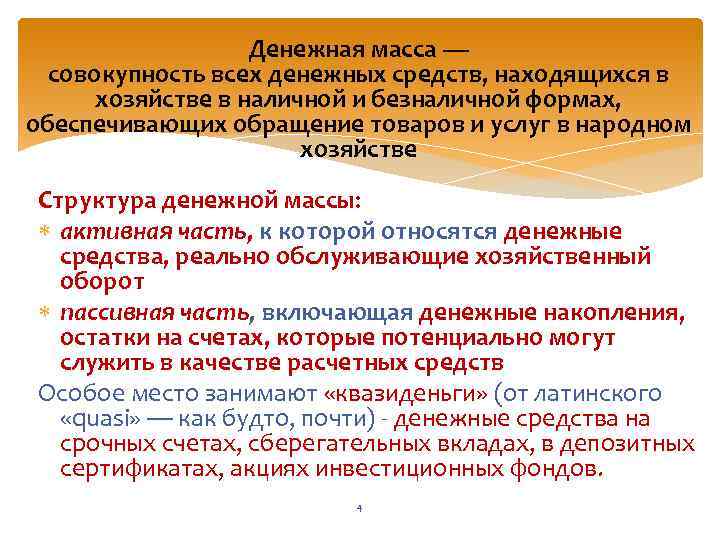 Денежная масса — совокупность всех денежных средств, находящихся в хозяйстве в наличной и безналичной формах, обеспечивающих обращение товаров и услуг в народном хозяйстве

Структура денежной массы:

* активная часть, к которой относятся денежные средства, реально обслуживающие хозяйственный оборот
* пассивная часть, включающая денежные накопления, остатки на счетах, которые потенциально могут служить в качестве расчетных средств

Особое место занимают «квазиденьги» (от латинского «quasi» — как будто, почти) - денежные средства на срочных счетах, сберегательных вкладах, в депозитных сертификатах, акциях инвестиционных фондов.

4